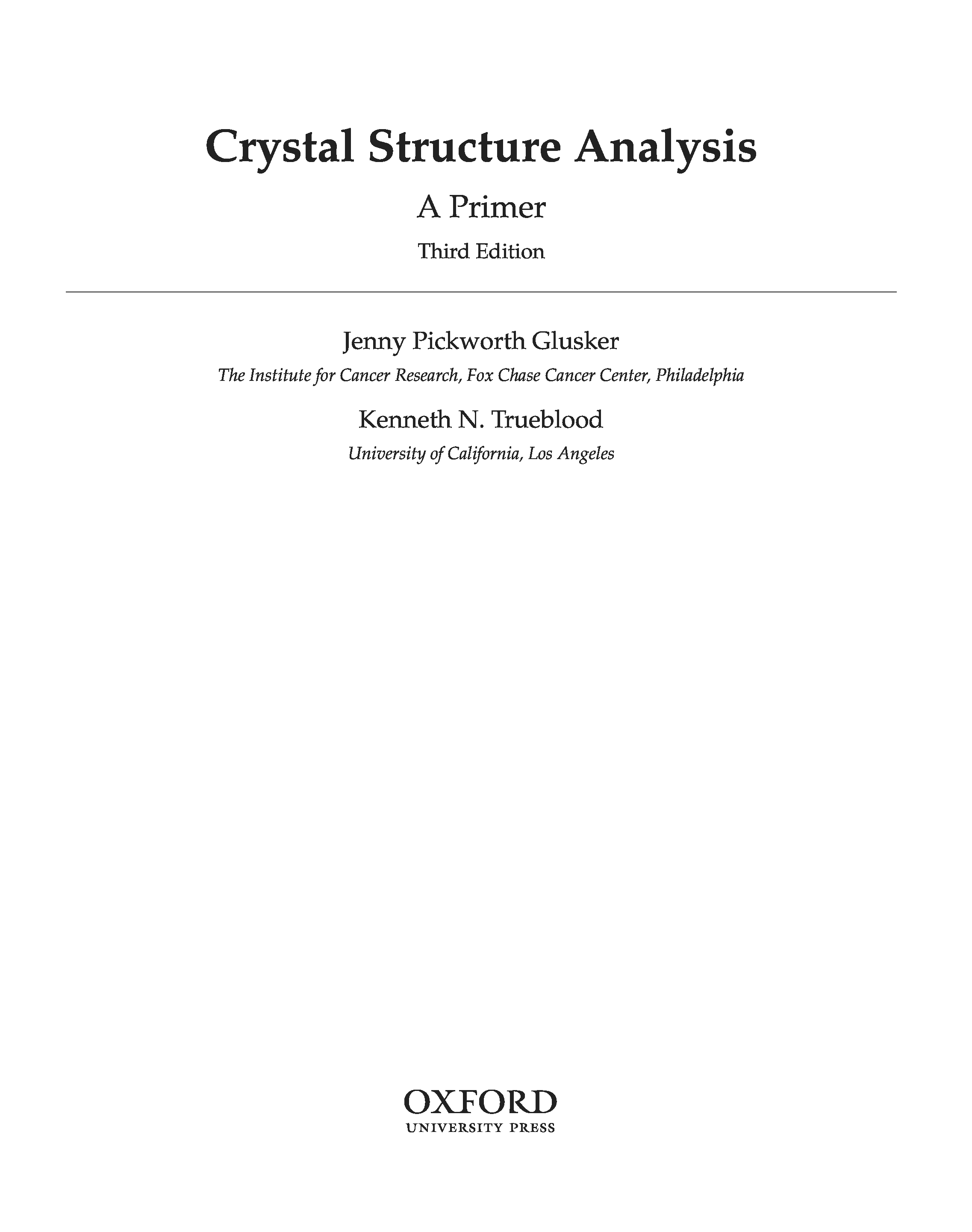 Crystal Structure Analysis

A Primer

Third Edition

Jenny Pickworth Glusker

The Institute for Cancer Research, Fox Chase Cancer Center, Philadelphia

Kenneth N. Trueblood

University of California, Los Angeles

OXFORD
UNIVERSITY PRESS